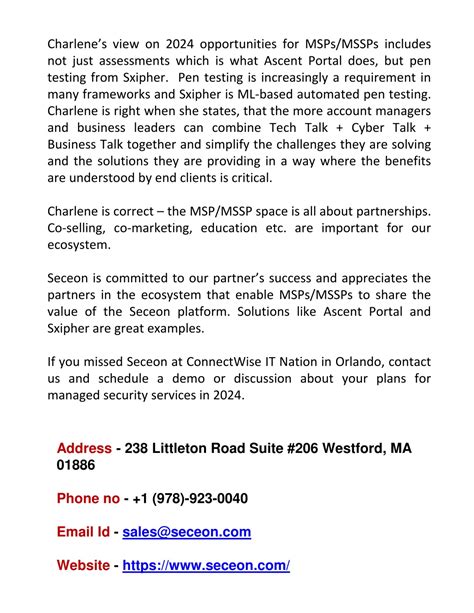 Charlene's view on 2024 opportunities for MSPs/MSSPs includes not just assessments which is what Ascent Portal does, but pen testing from Sxipher. Pen testing is increasingly a requirement in many frameworks and Sxipher is ML-based automated pen testing. Charlene is right when she states, that the more account managers and business leaders can combine Tech Talk + Cyber Talk + Business Talk together and simplify the challenges they are solving and the solutions they are providing in a way where the benefits are understood by end clients is critical.

Charlene is correct – the MSP/MSSP space is all about partnerships. Co-selling, co-marketing, education etc. are important for our ecosystem.

Seceon is committed to our partner's success and appreciates the partners in the ecosystem that enable MSPs/MSSPs to share the value of the Seceon platform. Solutions like Ascent Portal and Sxipher are great examples.

If you missed Seceon at ConnectWise IT Nation in Orlando, contact us and schedule a demo or discussion about your plans for managed security services in 2024.

Address - 238 Littleton Road Suite #206 Westford, MA 01886

Phone no - +1 (978)-923-0040

Email Id - sales@seceon.com

Website - https://www.seceon.com/